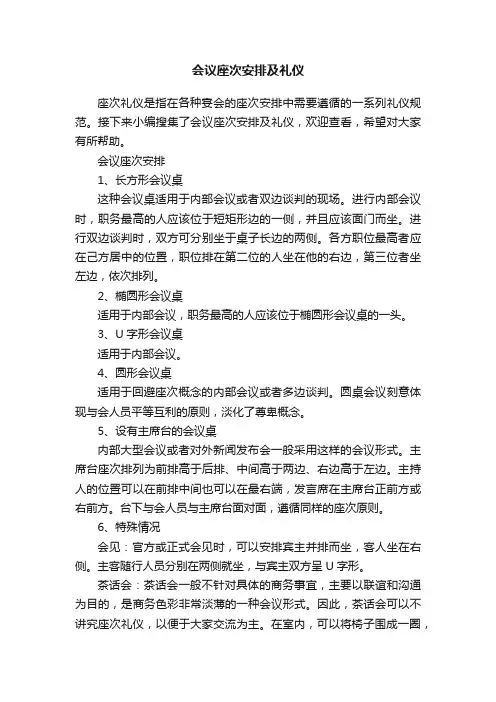 会议座次安排及礼仪

座次礼仪是指在各种宴会的座次安排中需要遵循的一系列礼仪规范。接下来小编搜集了会议座次安排及礼仪，欢迎查看，希望对大家有所帮助。

会议座次安排

1、长方形会议桌

这种会议桌适用于内部会议或者双边谈判的现场。进行内部会议时，职务最高的人应该位于短矩形边的一侧，并且应该面门而坐。进行双边谈判时，双方可分别坐于桌子长边的两侧。各方职位最高者应在己方居中的位置，职位排在第二位的人坐在他的右边，第三位者坐左边，依次排列。

2、椭圆形会议桌

适用于内部会议，职务最高的人应该位于椭圆形会议桌的一头。

3、U 字形会议桌

适用于内部会议。

4、圆形会议桌

适用于回避座次概念的内部会议或者多边谈判。圆桌会议刻意体现与会人员平等互利的原则，淡化了尊卑概念。

5、设有主席台的会议桌

内部大型会议或者对外新闻发布会一般采用这样的会议形式。主席台座次排列为前排高于后排、中间高于两边、右边高于左边。主持人的位置可以在前排中间也可以在最右端，发言席在主席台正前方或右前方。台下与会人员与主席台面对面，遵循同样的座次原则。

6、特殊情况

会见：官方或正式会见时，可以安排宾主并排而坐，客人坐在右侧。主客随行人员分别在两侧就坐，与宾主双方呈 U 字形。

茶话会：茶话会一般不针对具体的商务事宜，主要以联谊和沟通为目的，是商务色彩非常淡薄的一种会议形式。因此，茶话会可以不讲究座次礼仪，以便于大家交流为主。在室内，可以将椅子围成一圈，